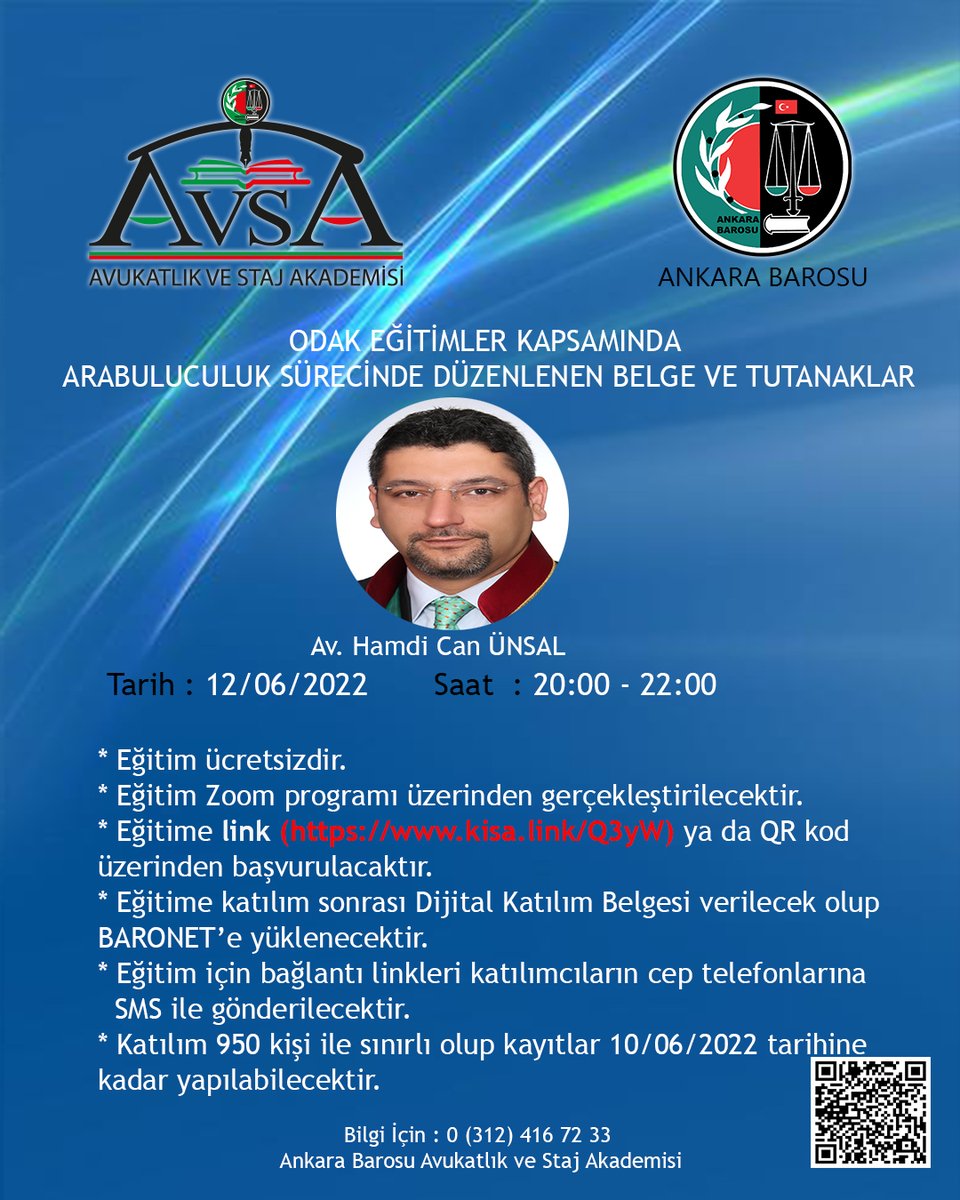 AvsA
AVUKATLIK VE STAJ AKADEMİSİ

ANKARA BAROSU
ANKARA BAROSU

ODAK EĞİTİMLER KAPSAMINDA
ARABULUCULUK SÜRECİNDE DÜZENLENEN BELGE VE TUTANAKLAR

Av. Hamdi Can ÜNSAL
Tarih : 12/06/2022 Saat : 20:00 - 22:00

* Eğitim ücretsizdir.
* Eğitim Zoom programı üzerinden gerçekleştirilecektir.
* Eğitime link (https://www.kisa.link/Q3yW) ya da QR kod üzerinden başvurulacaktır.
* Eğitime katılım sonrası Dijital Katılım Belgesi verilecek olup BARONET'e yüklenecektir.
* Eğitim için bağlantı linkleri katılımcıların cep telefonlarına SMS ile gönderilecektir.
* Katılım 950 kişi ile sınırlı olup kayıtlar 10/06/2022 tarihine kadar yapılabilecektir.

Bilgi İçin : 0 (312) 416 72 33
Ankara Barosu Avukatlık ve Staj Akademisi